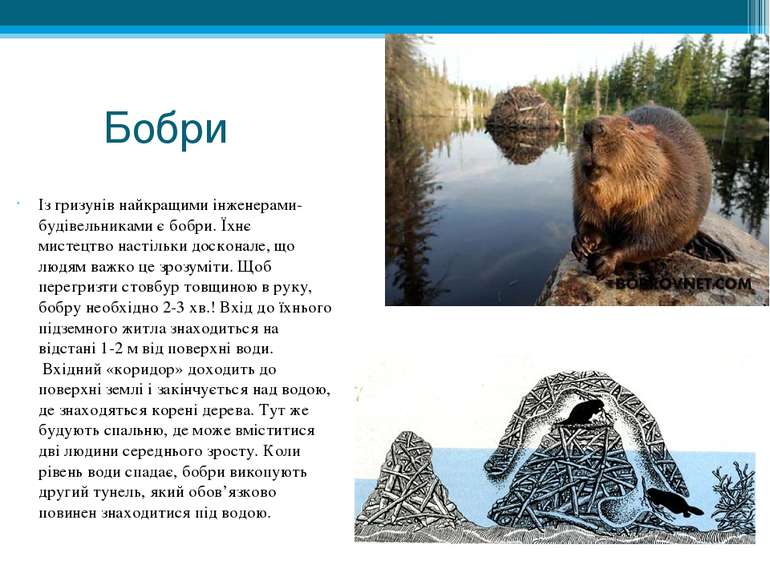 Бобри

Із гризунів найкращими інженерами-будівельниками є бобри. Їхнє мистецтво настільки досконале, що людям важко це зрозуміти. Щоб перегризти стовбур товщиною в руку, бобру необхідно 2-3 хв.! Вхід до їхнього підземного житла знаходиться на відстані 1-2 м від поверхні води.
Вхідний «коридор» доходить до поверхні землі і закінчується над водою, де знаходяться корені дерева. Тут же будують спальню, де може вміститися дві людини середнього зросту. Коли рівень води спадає, бобри викопують другий тунель, який обов'язково повинен знаходитися під водою.

BOBROVNET.COM